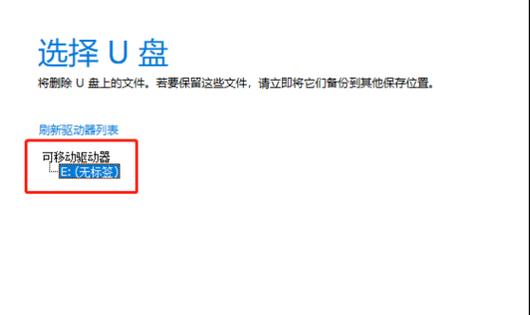 选择 U 盘
将删除 U 盘上的文件。若要保留这些文件，请立即将它们备份到其他保存位置。

刷新驱动器列表

可移动驱动器
E: (无标签)